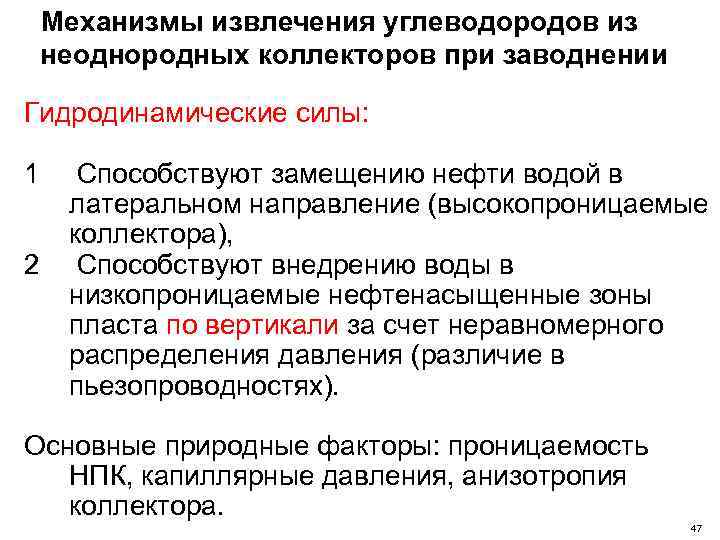 Механизмы извлечения углеводородов из неоднородных коллекторов при заводнении

Гидродинамические силы:

1 Способствуют замещению нефти водой в латеральном направление (высокопроницаемые коллектора),
2 Способствуют внедрению воды в низкопроницаемые нефтенасыщенные зоны пласта по вертикали за счет неравномерного распределения давления (различие в пьезопроводностях).

Основные природные факторы: проницаемость НПК, капиллярные давления, анизотропия коллектора.

47